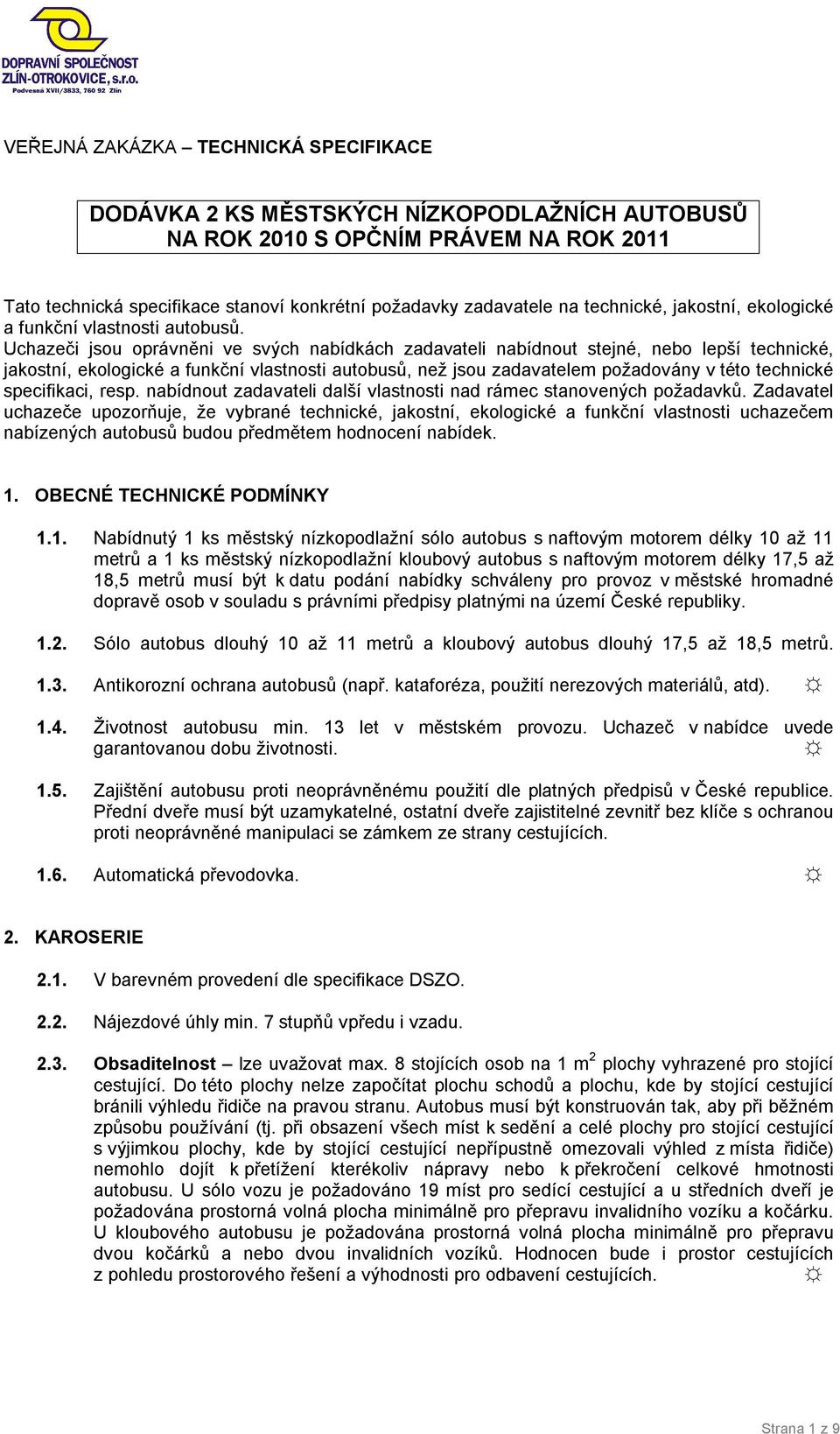 DOPRAVNÍ SPOLEČNOST ZLÍN-OTROKOVICE, s.r.o.
Podvesná XVII/3833, 760 92 Zlín

VEŘEJNÁ ZAKÁZKA – TECHNICKÁ SPECIFIKACE

DODÁVKA 2 KS MĚSTSKÝCH NÍZKOPODLAŽNÍCH AUTOBUSŮ NA ROK 2010 S OPČNÍM PRÁVEM NA ROK 2011

Tato technická specifikace stanoví konkrétní požadavky zadavatele na technické, jakostní, ekologické a funkční vlastnosti autobusů.
Uchazeči jsou oprávněni ve svých nabídkách zadavateli nabídnout stejné, nebo lepší technické, jakostní, ekologické a funkční vlastnosti autobusů, než jsou zadavatelem požadovány v této technické specifikaci, resp. nabídnout zadavateli další vlastnosti nad rámec stanovených požadavků. Zadavatel uchazeče upozorňuje, že vybrané technické, jakostní, ekologické a funkční vlastnosti uchazečem nabízených autobusů budou předmětem hodnocení nabídek.

1. OBECNÉ TECHNICKÉ PODMÍNKY

1.1. Nabídnutý 1 ks městský nízkopodlažní sólo autobus s naftovým motorem délky 10 až 11 metrů a 1 ks městský nízkopodlažní kloubový autobus s naftovým motorem délky 17,5 až 18,5 metrů musí být k datu podání nabídky schváleny pro provoz v městské hromadné dopravě osob v souladu s právními předpisy platnými na území České republiky.

1.2. Sólo autobus dlouhý 10 až 11 metrů a kloubový autobus dlouhý 17,5 až 18,5 metrů.

1.3. Antikorozní ochrana autobusů (např. kataforéza, použití nerezových materiálů, atd). ☼

1.4. Životnost autobusu min. 13 let v městském provozu. Uchazeč v nabídce uvede garantovanou dobu životnosti. ☼

1.5. Zajištění autobusu proti neoprávněnému použití dle platných předpisů v České republice. Přední dveře musí být uzamykatelné, ostatní dveře zajistitelné zevnitř bez klíče s ochranou proti neoprávněné manipulaci se zámkem ze strany cestujících.

1.6. Automatická převodovka. ☼

2. KAROSERIE

2.1. V barevném provedení dle specifikace DSZO.

2.2. Nájezdové úhly min. 7 stupňů vpředu i vzadu.

2.3. Obsaditelnost – lze uvažovat max. 8 stojících osob na 1 $m^2$ plochy vyhrazené pro stojící cestující. Do této plochy nelze započítat plochu schodů a plochu, kde by stojící cestující bránili výhledu řidiče na pravou stranu. Autobus musí být konstruován tak, aby při běžném způsobu používání (tj. při obsazení všech míst k sedění a celé plochy pro stojící cestující s výjimkou plochy, kde by stojící cestující nepřípustně omezovali výhled z místa řidiče) nemohlo dojít k přetížení kterékoliv nápravy nebo k překročení celkové hmotnosti autobusu. U sólo vozu je požadováno 19 míst pro sedící cestující a u středních dveří je požadována prostorná volná plocha minimálně pro přepravu invalidního vozíku a kočárku. U kloubového autobusu je požadována prostorná volná plocha minimálně pro přepravu dvou kočárků a nebo dvou invalidních vozíků. Hodnocen bude i prostor cestujících z pohledu prostorového řešení a výhodnosti pro odbavení cestujících. ☼

Strana 1 z 9